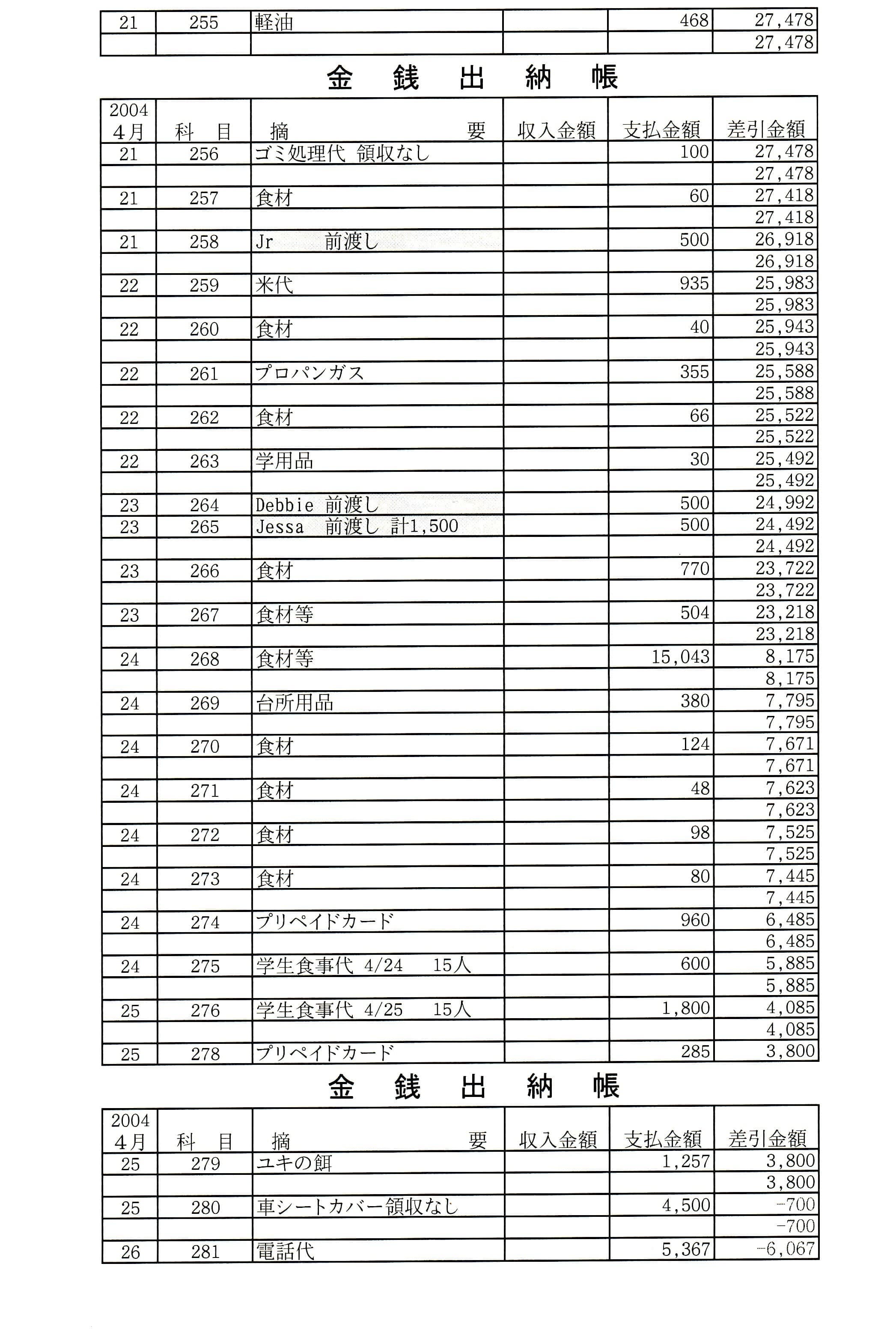 | 21 | 255 | 軽油 |  | 468 | 27,478 |
|---|---|---|---|---|---|
|  |  |  |  |  | 27,478 |

金 銭 出 納 帳

| 2004 4月 | 科 目 | 摘 要 | 収入金額 | 支払金額 | 差引金額 |
|---|---|---|---|---|---|
| 21 | 256 | ゴミ処理代 領収なし |  | 100 | 27,478 |
|  |  |  |  |  | 27,478 |
| 21 | 257 | 食材 |  | 60 | 27,418 |
|  |  |  |  |  | 27,418 |
| 21 | 258 | Jr 前渡し |  | 500 | 26,918 |
|  |  |  |  |  | 26,918 |
| 22 | 259 | 米代 |  | 935 | 25,983 |
|  |  |  |  |  | 25,983 |
| 22 | 260 | 食材 |  | 40 | 25,943 |
|  |  |  |  |  | 25,943 |
| 22 | 261 | プロパンガス |  | 355 | 25,588 |
|  |  |  |  |  | 25,588 |
| 22 | 262 | 食材 |  | 66 | 25,522 |
|  |  |  |  |  | 25,522 |
| 22 | 263 | 学用品 |  | 30 | 25,492 |
|  |  |  |  |  | 25,492 |
| 23 | 264 | Debbie 前渡し |  | 500 | 24,992 |
| 23 | 265 | Jessa 前渡し 計1,500 |  | 500 | 24,492 |
|  |  |  |  |  | 24,492 |
| 23 | 266 | 食材 |  | 770 | 23,722 |
|  |  |  |  |  | 23,722 |
| 23 | 267 | 食材等 |  | 504 | 23,218 |
|  |  |  |  |  | 23,218 |
| 24 | 268 | 食材等 |  | 15,043 | 8,175 |
|  |  |  |  |  | 8,175 |
| 24 | 269 | 台所用品 |  | 380 | 7,795 |
|  |  |  |  |  | 7,795 |
| 24 | 270 | 食材 |  | 124 | 7,671 |
|  |  |  |  |  | 7,671 |
| 24 | 271 | 食材 |  | 48 | 7,623 |
|  |  |  |  |  | 7,623 |
| 24 | 272 | 食材 |  | 98 | 7,525 |
|  |  |  |  |  | 7,525 |
| 24 | 273 | 食材 |  | 80 | 7,445 |
|  |  |  |  |  | 7,445 |
| 24 | 274 | プリペイドカード |  | 960 | 6,485 |
|  |  |  |  |  | 6,485 |
| 24 | 275 | 学生食事代 4/24 15人 |  | 600 | 5,885 |
|  |  |  |  |  | 5,885 |
| 25 | 276 | 学生食事代 4/25 15人 |  | 1,800 | 4,085 |
|  |  |  |  |  | 4,085 |
| 25 | 278 | プリペイドカード |  | 285 | 3,800 |

金 銭 出 納 帳

| 2004 4月 | 科 目 | 摘 要 | 収入金額 | 支払金額 | 差引金額 |
|---|---|---|---|---|---|
| 25 | 279 | ユキの餌 |  | 1,257 | 3,800 |
|  |  |  |  |  | 3,800 |
| 25 | 280 | 車シートカバー領収なし |  | 4,500 | -700 |
|  |  |  |  |  | -700 |
| 26 | 281 | 電話代 |  | 5,367 | -6,067 |